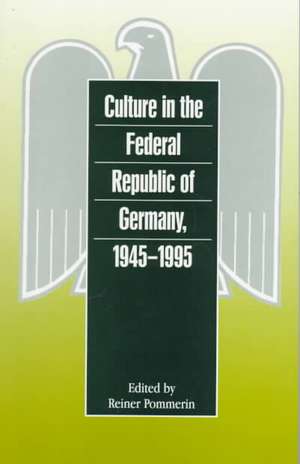 Culture in the Federal Republic of Germany, 1945–1995

Edited by
Reiner Pommerin